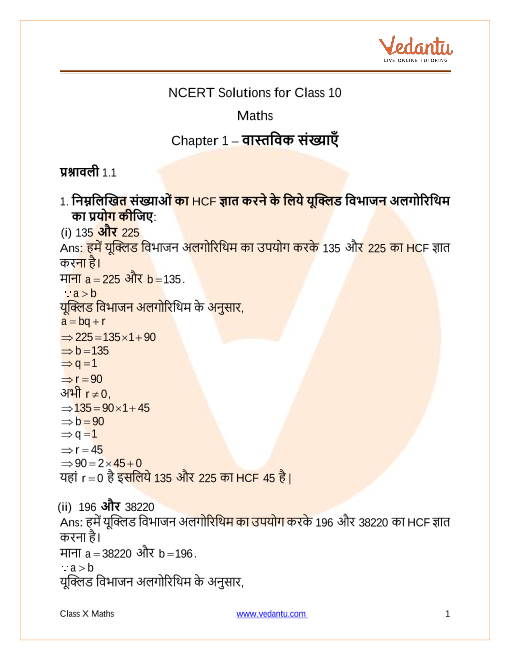 Vedantu
LIVE ONLINE TUTORING

NCERT Solutions for Class 10

Maths

Chapter 1 – वास्तविक संख्याएँ

प्रश्नावली 1.1

1. निम्नलिखित संख्याओं का HCF ज्ञात करने के लिये यूक्लिड विभाजन अलगोरिथिम का प्रयोग कीजिए:
(i) 135 और 225
Ans: हमें यूक्लिड विभाजन अलगोरिथिम का उपयोग करके 135 और 225 का HCF ज्ञात करना है।
माना $a = 225$ और $b = 135$.
$\because a > b$
यूक्लिड विभाजन अलगोरिथिम के अनुसार,
$a = bq + r$
$\Rightarrow 225 = 135 \times 1 + 90$
$\Rightarrow b = 135$
$\Rightarrow q = 1$
$\Rightarrow r = 90$
अभी $r \neq 0$,
$\Rightarrow 135 = 90 \times 1 + 45$
$\Rightarrow b = 90$
$\Rightarrow q = 1$
$\Rightarrow r = 45$
$\Rightarrow 90 = 2 \times 45 + 0$
यहां $r = 0$ है इसलिये 135 और 225 का HCF 45 है।

(ii) 196 और 38220
Ans: हमें यूक्लिड विभाजन अलगोरिथिम का उपयोग करके 196 और 38220 का HCF ज्ञात करना है।
माना $a = 38220$ और $b = 196$.
$\because a > b$
यूक्लिड विभाजन अलगोरिथिम के अनुसार,

Class X Maths www.vedantu.com 1